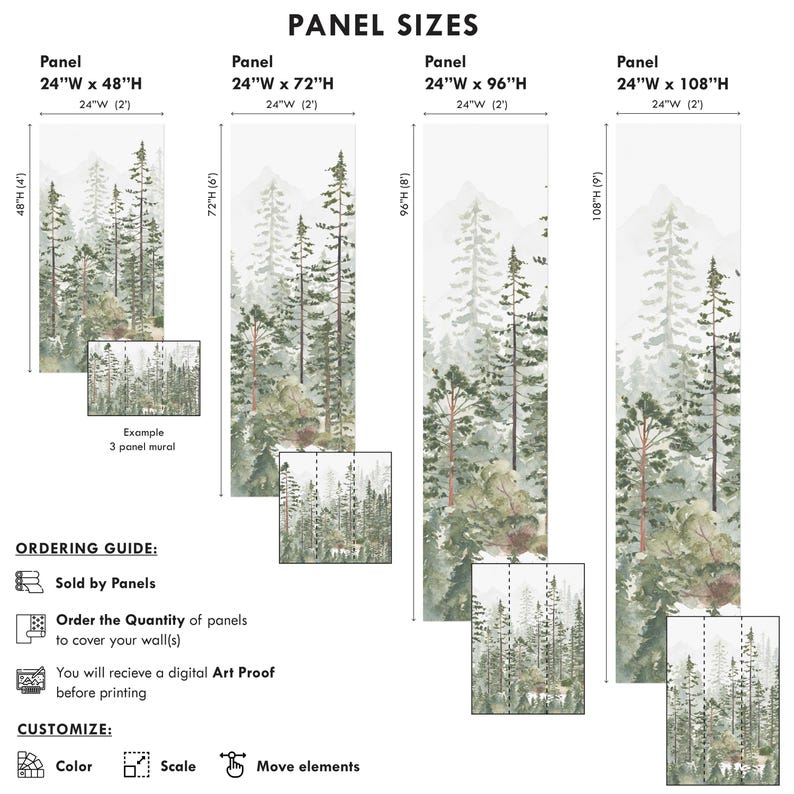 PANEL SIZES

Panel
24"W x 48"H
24"W (2')
48"H (4')

Example
3 panel mural

Panel
24"W x 72"H
24"W (2')
72"H (6')

Panel
24"W x 96"H
24"W (2')
96"H (8')

Panel
24"W x 108"H
24"W (2')
108"H (9')

ORDERING GUIDE:

Sold by Panels

Order the Quantity of panels to cover your wall(s)

You will recieve a digital Art Proof before printing

CUSTOMIZE:

Color Scale Move elements